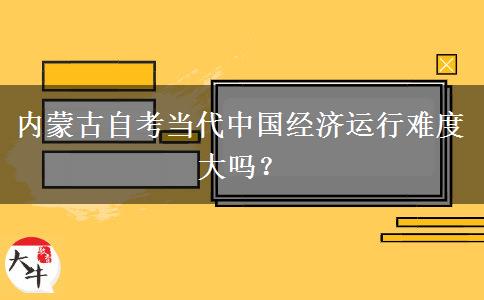 内蒙古自考当代中国经济运行难度大吗？

大牛